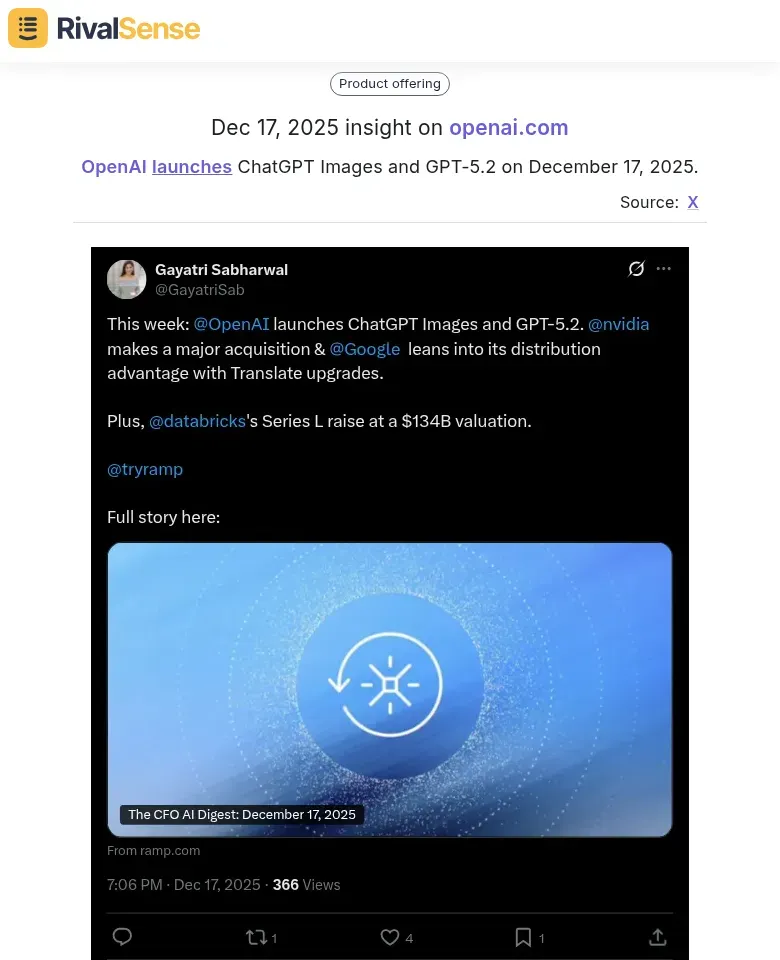 RivalSense

Product offering

Dec 17, 2025 insight on openai.com

OpenAI launches ChatGPT Images and GPT-5.2 on December 17, 2025.

Source: X

Gayatri Sabharwal
@GayatriSab

This week: @OpenAI launches ChatGPT Images and GPT-5.2. @nvidia makes a major acquisition & @Google leans into its distribution advantage with Translate upgrades.

Plus, @databricks's Series L raise at a $134B valuation.

@tryramp

Full story here:

The CFO AI Digest: December 17, 2025

From ramp.com

7:06 PM · Dec 17, 2025 · 366 Views

1 4 1